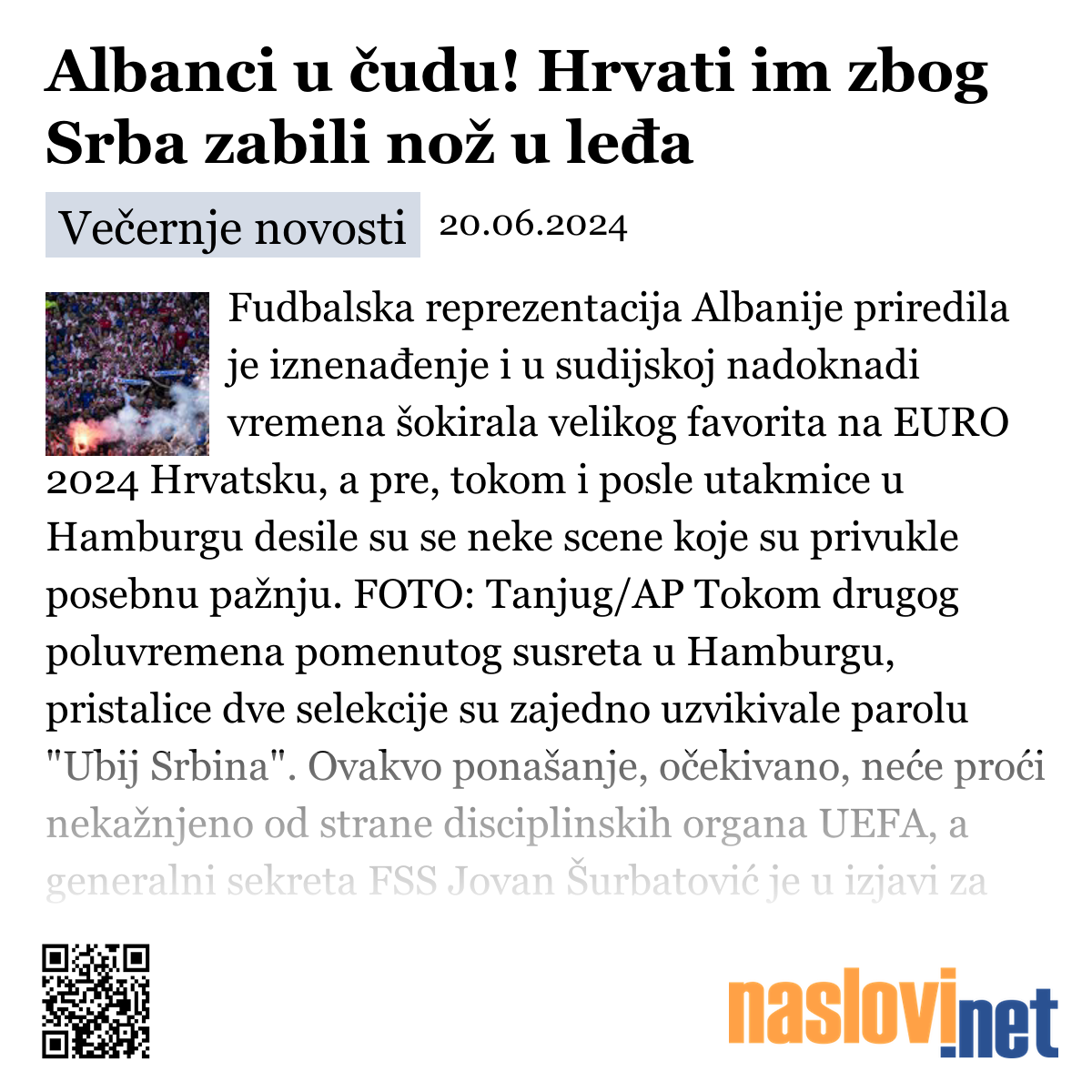 Albanci u čudu! Hrvati im zbog Srba zabili nož u leđa

Večernje novosti 20.06.2024

Fudbalska reprezentacija Albanije priredila je iznenađenje i u sudijskoj nadoknadi vremena šokirala velikog favorita na EURO 2024 Hrvatsku, a pre, tokom i posle utakmice u Hamburgu desile su se neke scene koje su privukle posebnu pažnju. FOTO: Tanjug/AP Tokom drugog poluvremena pomenutog susreta u Hamburgu, pristalice dve selekcije su zajedno uzvikivale parolu "Ubij Srbina". Ovakvo ponašanje, očekivano, neće proći nekažnjeno od strane disciplinskih organa UEFA, a generalni sekreta FSS Jovan Šurbatović je u izjavi za

naslovi.net